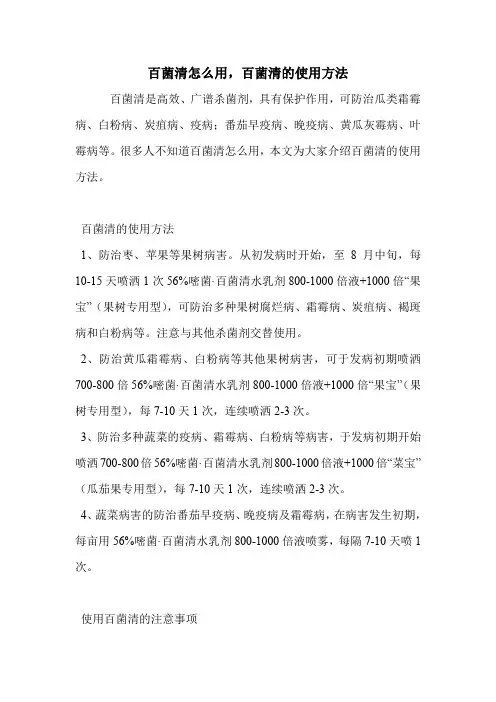 百菌清怎么用，百菌清的使用方法

百菌清是高效、广谱杀菌剂，具有保护作用，可防治瓜类霜霉病、白粉病、炭疽病、疫病；番茄早疫病、晚疫病、黄瓜灰霉病、叶霉病等。很多人不知道百菌清怎么用，本文为大家介绍百菌清的使用方法。

百菌清的使用方法

1、防治枣、苹果等果树病害。从初发病时开始，至 8 月中旬，每 10-15 天喷洒 1 次 56%嘧菌·百菌清水乳剂 800-1000 倍液+1000 倍“果宝”（果树专用型），可防治多种果树腐烂病、霜霉病、炭疽病、褐斑病和白粉病等。注意与其他杀菌剂交替使用。

2、防治黄瓜霜霉病、白粉病等其他果树病害，可于发病初期喷洒 700-800 倍 56%嘧菌·百菌清水乳剂 800-1000 倍液+1000 倍“果宝”（果树专用型），每 7-10 天 1 次，连续喷洒 2-3 次。

3、防治多种蔬菜的疫病、霜霉病、白粉病等病害，于发病初期开始喷洒 700-800 倍 56%嘧菌·百菌清水乳剂 800-1000 倍液+1000 倍“菜宝”（瓜茄果专用型），每 7-10 天 1 次，连续喷洒 2-3 次。

4、蔬菜病害的防治番茄早疫病、晚疫病及霜霉病，在病害发生初期，每亩用 56%嘧菌·百菌清水乳剂 800-1000 倍液喷雾，每隔 7-10 天喷 1 次。

使用百菌清的注意事项